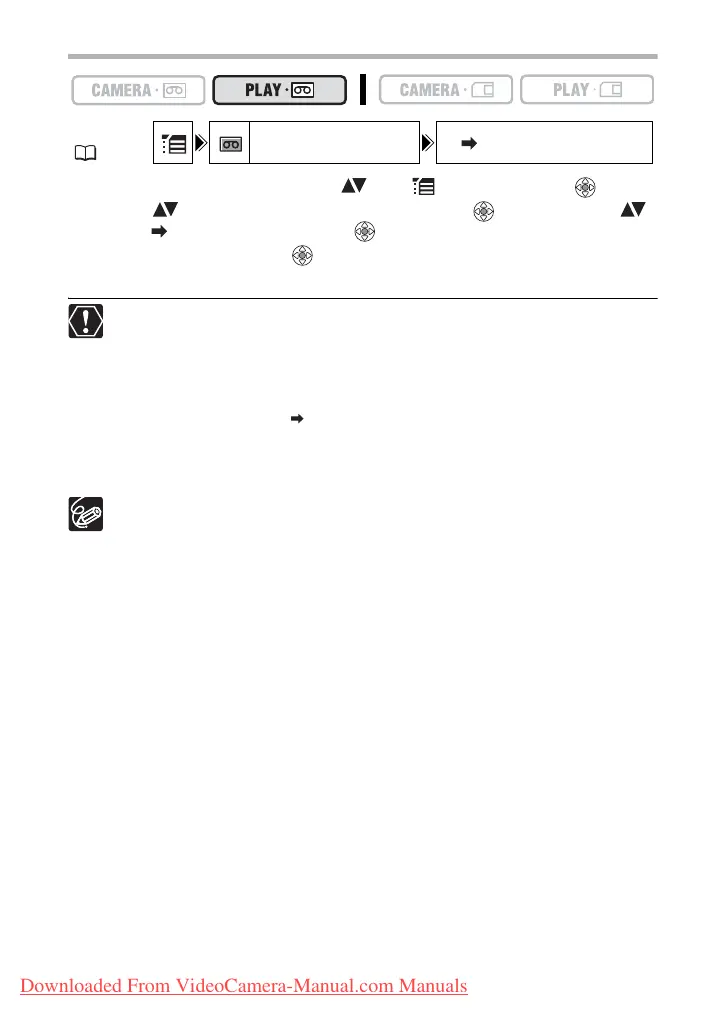 CAMERA · 

PLAY · 

CAMERA · 

PLAY · 

Downloaded From VideoCamera-Manual.com Manuals